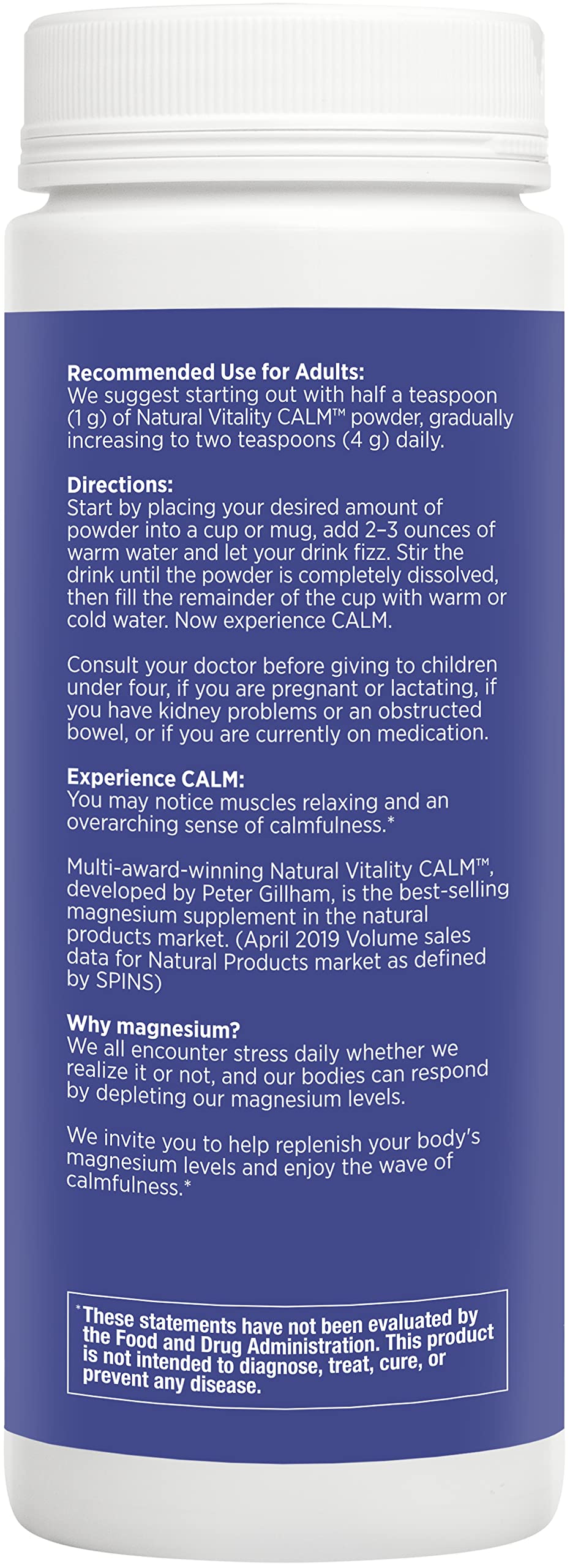 Recommended Use for Adults:
We suggest starting out with half a teaspoon (1 g) of Natural Vitality CALM™ powder, gradually increasing to two teaspoons (4 g) daily.

Directions:
Start by placing your desired amount of powder into a cup or mug, add 2–3 ounces of warm water and let your drink fizz. Stir the drink until the powder is completely dissolved, then fill the remainder of the cup with warm or cold water. Now experience CALM.

Consult your doctor before giving to children under four, if you are pregnant or lactating, if you have kidney problems or an obstructed bowel, or if you are currently on medication.

Experience CALM:
You may notice muscles relaxing and an overarching sense of calmfulness.*

Multi-award-winning Natural Vitality CALM™, developed by Peter Gillham, is the best-selling magnesium supplement in the natural products market. (April 2019 Volume sales data for Natural Products market as defined by SPINS)

Why magnesium?
We all encounter stress daily whether we realize it or not, and our bodies can respond by depleting our magnesium levels.

We invite you to help replenish your body's magnesium levels and enjoy the wave of calmfulness.*

*These statements have not been evaluated by the Food and Drug Administration. This product is not intended to diagnose, treat, cure, or prevent any disease.